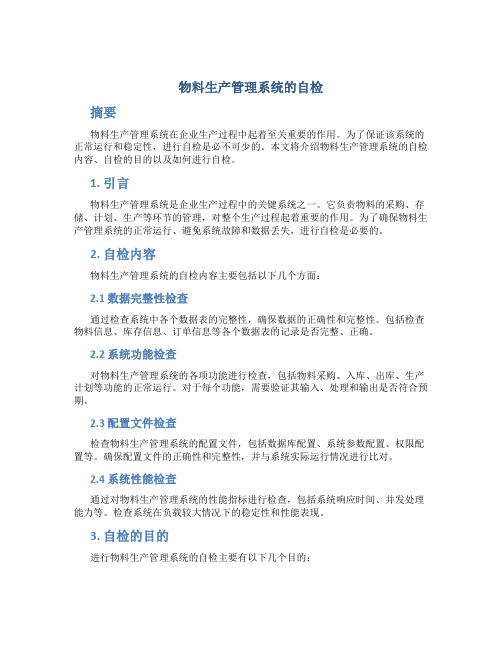 物料生产管理系统的自检

摘要

物料生产管理系统在企业生产过程中起着至关重要的作用。为了保证该系统的正常运行和稳定性，进行自检是必不可少的。本文将介绍物料生产管理系统的自检内容、自检的目的以及如何进行自检。

1. 引言

物料生产管理系统是企业生产过程中的关键系统之一。它负责物料的采购、存储、计划、生产等环节的管理，对整个生产过程起着重要的作用。为了确保物料生产管理系统的正常运行、避免系统故障和数据丢失，进行自检是必要的。

2. 自检内容

物料生产管理系统的自检内容主要包括以下几个方面：

2.1 数据完整性检查

通过检查系统中各个数据表的完整性，确保数据的正确性和完整性。包括检查物料信息、库存信息、订单信息等各个数据表的记录是否完整、正确。

2.2 系统功能检查

对物料生产管理系统的各项功能进行检查，包括物料采购、入库、出库、生产计划等功能的正常运行。对于每个功能，需要验证其输入、处理和输出是否符合预期。

2.3 配置文件检查

检查物料生产管理系统的配置文件，包括数据库配置、系统参数配置、权限配置等。确保配置文件的正确性和完整性，并与系统实际运行情况进行比对。

2.4 系统性能检查

通过对物料生产管理系统的性能指标进行检查，包括系统响应时间、并发处理能力等。检查系统在负载较大情况下的稳定性和性能表现。

3. 自检的目的

进行物料生产管理系统的自检主要有以下几个目的：